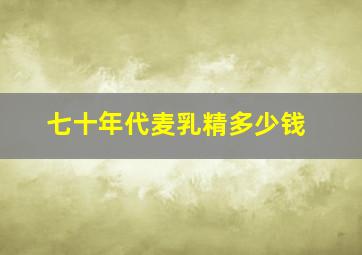 七十年代麦乳精多少钱